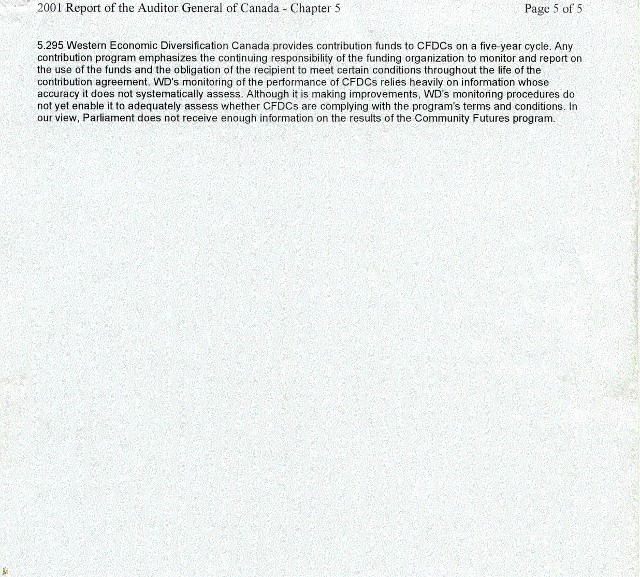 2001 Report of the Auditor General of Canada - Chapter 5

Page 5 of 5

5.295 Western Economic Diversification Canada provides contribution funds to CFDCs on a five-year cycle. Any contribution program emphasizes the continuing responsibility of the funding organization to monitor and report on the use of the funds and the obligation of the recipient to meet certain conditions throughout the life of the contribution agreement. WD's monitoring of the performance of CFDCs relies heavily on information whose accuracy it does not systematically assess. Although it is making improvements, WD's monitoring procedures do not yet enable it to adequately assess whether CFDCs are complying with the program's terms and conditions. In our view, Parliament does not receive enough information on the results of the Community Futures program.